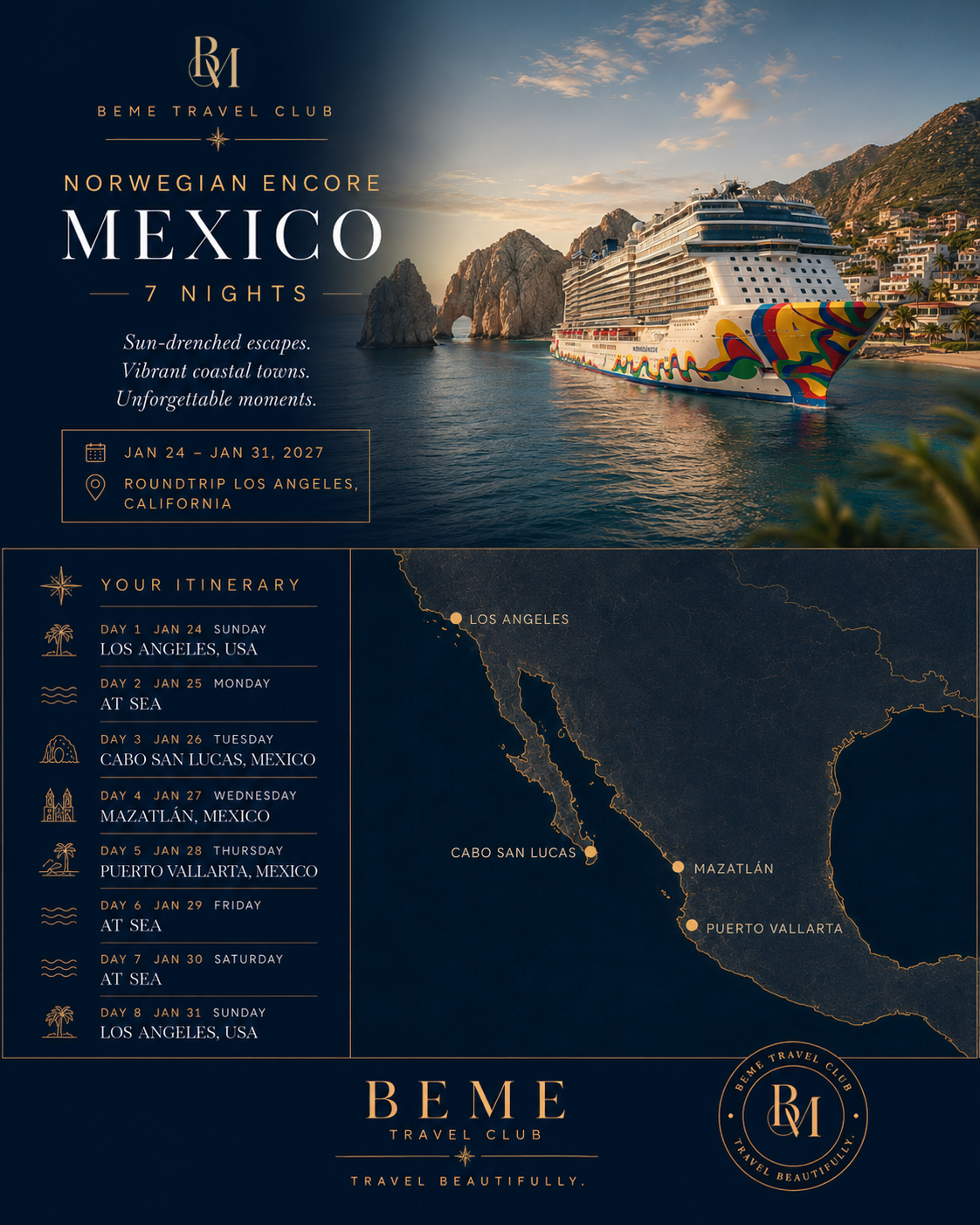 BM

BEME TRAVEL CLUB

NORWEGIAN ENCORE

MEXICO

7 NIGHTS

Sun-drenched escapes.
Vibrant coastal towns.
Unforgettable moments.

JAN 24 – JAN 31, 2027

ROUNDTRIP LOS ANGELES, CALIFORNIA

YOUR ITINERARY

DAY 1 JAN 24 SUNDAY
LOS ANGELES, USA

DAY 2 JAN 25 MONDAY
AT SEA

DAY 3 JAN 26 TUESDAY
CABO SAN LUCAS, MEXICO

DAY 4 JAN 27 WEDNESDAY
MAZATLÁN, MEXICO

DAY 5 JAN 28 THURSDAY
PUERTO VALLARTA, MEXICO

DAY 6 JAN 29 FRIDAY
AT SEA

DAY 7 JAN 30 SATURDAY
AT SEA

DAY 8 JAN 31 SUNDAY
LOS ANGELES, USA

LOS ANGELES

CABO SAN LUCAS

MAZATLÁN

PUERTO VALLARTA

BEME
TRAVEL CLUB

TRAVEL BEAUTIFULLY.

BEME TRAVEL CLUB
BM
TRAVEL BEAUTIFULLY.